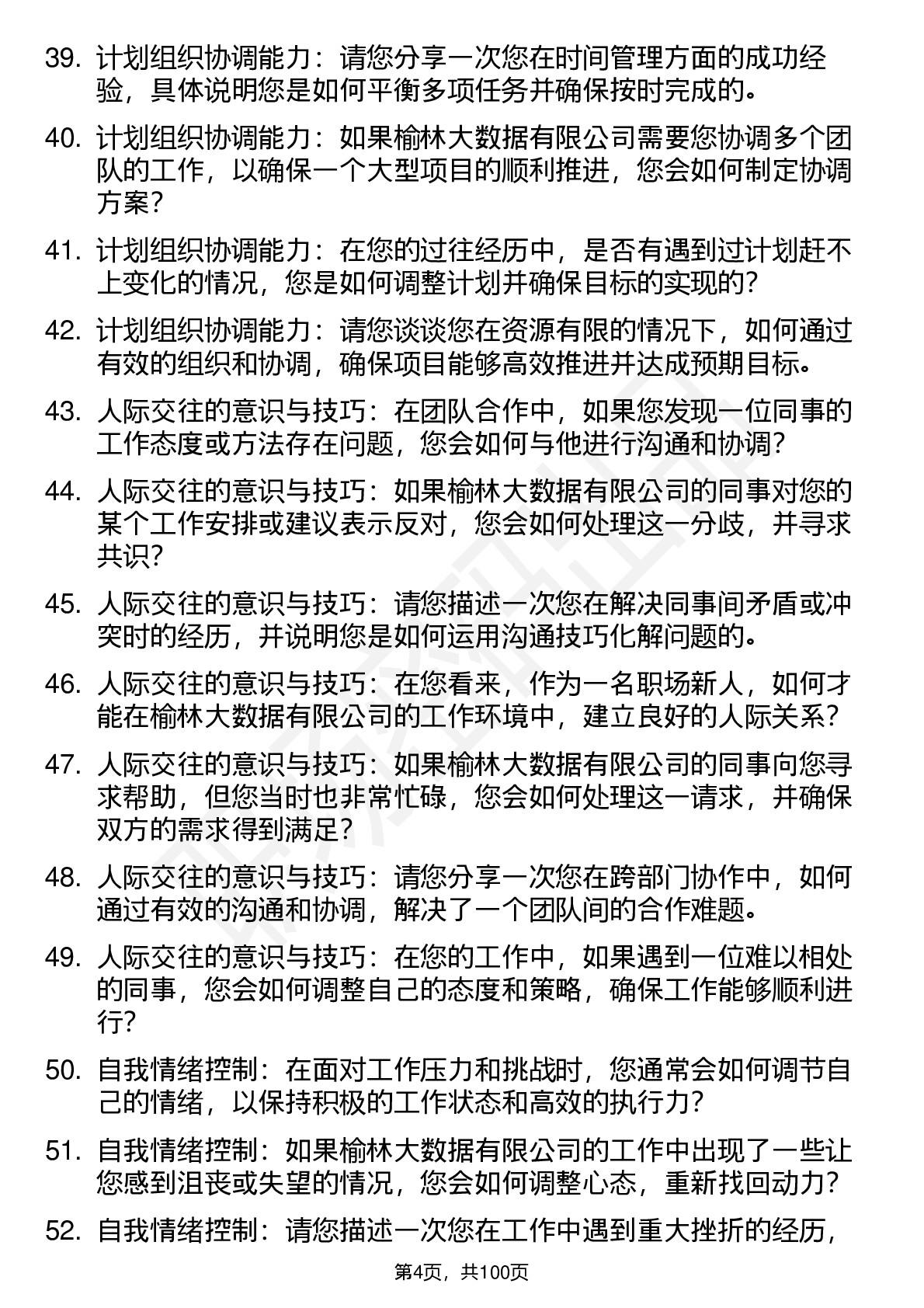 39. 计划组织协调能力：请您分享一次您在时间管理方面的成功经验，具体说明您是如何平衡多项任务并确保按时完成的。

40. 计划组织协调能力：如果榆林大数据有限公司需要您协调多个团队的工作，以确保一个大型项目的顺利推进，您会如何制定协调方案？

41. 计划组织协调能力：在您的过往经历中，是否有遇到过计划赶不上变化的情况，您是如何调整计划并确保目标的实现的？

42. 计划组织协调能力：请您谈谈您在资源有限的情况下，如何通过有效的组织和协调，确保项目能够高效推进并达成预期目标。

43. 人际交往的意识与技巧：在团队合作中，如果您发现一位同事的工作态度或方法存在问题，您会如何与他进行沟通和协调？

44. 人际交往的意识与技巧：如果榆林大数据有限公司的同事对您的某个工作安排或建议表示反对，您会如何处理这一分歧，并寻求共识？

45. 人际交往的意识与技巧：请您描述一次您在解决同事间矛盾或冲突时的经历，并说明您是如何运用沟通技巧化解问题的。

46. 人际交往的意识与技巧：在您看来，作为一名职场新人，如何才能在榆林大数据有限公司的工作环境中，建立良好的人际关系？

47. 人际交往的意识与技巧：如果榆林大数据有限公司的同事向您寻求帮助，但您当时也非常忙碌，您会如何处理这一请求，并确保双方的需求得到满足？

48. 人际交往的意识与技巧：请您分享一次您在跨部门协作中，如何通过有效的沟通和协调，解决了一个团队间的合作难题。

49. 人际交往的意识与技巧：在您的工作中，如果遇到一位难以相处的同事，您会如何调整自己的态度和策略，确保工作能够顺利进行？

50. 自我情绪控制：在面对工作压力和挑战时，您通常会如何调节自己的情绪，以保持积极的工作状态和高效的执行力？

51. 自我情绪控制：如果榆林大数据有限公司的工作中出现了一些让您感到沮丧或失望的情况，您会如何调整心态，重新找回动力？

52. 自我情绪控制：请您描述一次您在工作中遇到重大挫折的经历，

第4页，共100页